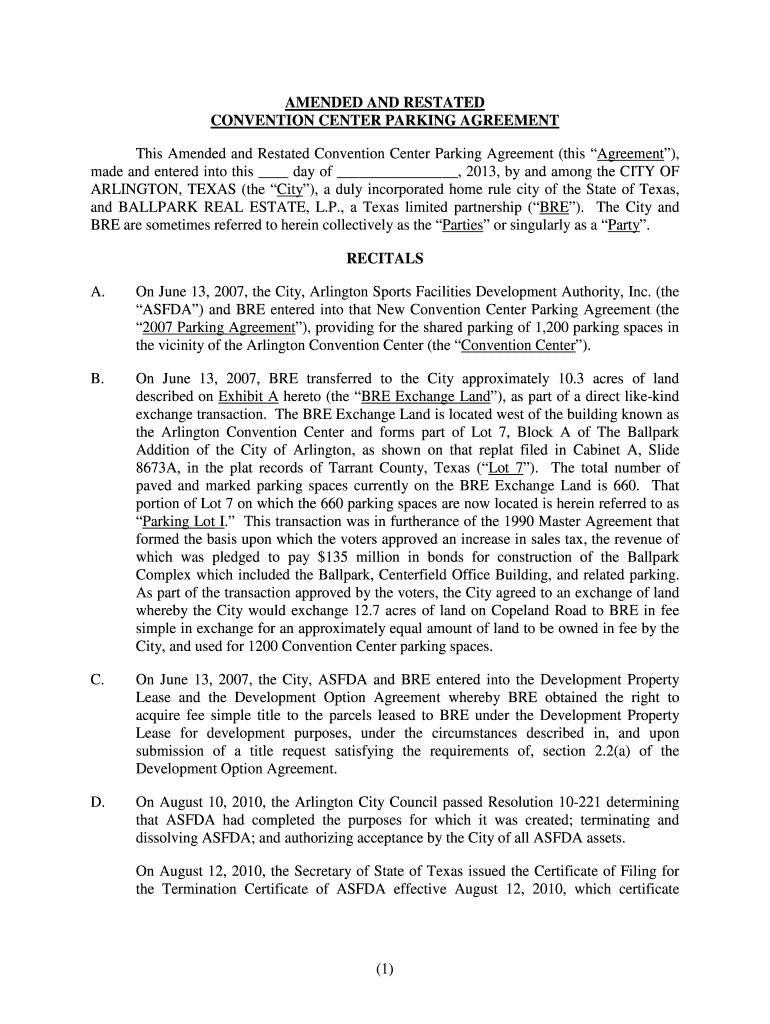 AMENDED AND RESTATED
CONVENTION CENTER PARKING AGREEMENT

This Amended and Restated Convention Center Parking Agreement (this "Agreement"), made and entered into this ____ day of ________________, 2013, by and among the CITY OF ARLINGTON, TEXAS (the "City"), a duly incorporated home rule city of the State of Texas, and BALLPARK REAL ESTATE, L.P., a Texas limited partnership ("BRE"). The City and BRE are sometimes referred to herein collectively as the "Parties" or singularly as a "Party".

RECITALS

A. On June 13, 2007, the City, Arlington Sports Facilities Development Authority, Inc. (the "ASFDA") and BRE entered into that New Convention Center Parking Agreement (the "2007 Parking Agreement"), providing for the shared parking of 1,200 parking spaces in the vicinity of the Arlington Convention Center (the "Convention Center").

B. On June 13, 2007, BRE transferred to the City approximately 10.3 acres of land described on Exhibit A hereto (the "BRE Exchange Land"), as part of a direct like-kind exchange transaction. The BRE Exchange Land is located west of the building known as the Arlington Convention Center and forms part of Lot 7, Block A of The Ballpark Addition of the City of Arlington, as shown on that replat filed in Cabinet A, Slide 8673A, in the plat records of Tarrant County, Texas ("Lot 7"). The total number of paved and marked parking spaces currently on the BRE Exchange Land is 660. That portion of Lot 7 on which the 660 parking spaces are now located is herein referred to as "Parking Lot I." This transaction was in furtherance of the 1990 Master Agreement that formed the basis upon which the voters approved an increase in sales tax, the revenue of which was pledged to pay $135 million in bonds for construction of the Ballpark Complex which included the Ballpark, Centerfield Office Building, and related parking. As part of the transaction approved by the voters, the City agreed to an exchange of land whereby the City would exchange 12.7 acres of land on Copeland Road to BRE in fee simple in exchange for an approximately equal amount of land to be owned in fee by the City, and used for 1200 Convention Center parking spaces.

C. On June 13, 2007, the City, ASFDA and BRE entered into the Development Property Lease and the Development Option Agreement whereby BRE obtained the right to acquire fee simple title to the parcels leased to BRE under the Development Property Lease for development purposes, under the circumstances described in, and upon submission of a title request satisfying the requirements of, section 2.2(a) of the Development Option Agreement.

D. On August 10, 2010, the Arlington City Council passed Resolution 10-221 determining that ASFDA had completed the purposes for which it was created; terminating and dissolving ASFDA; and authorizing acceptance by the City of all ASFDA assets.

On August 12, 2010, the Secretary of State of Texas issued the Certificate of Filing for the Termination Certificate of ASFDA effective August 12, 2010, which certificate

(1)